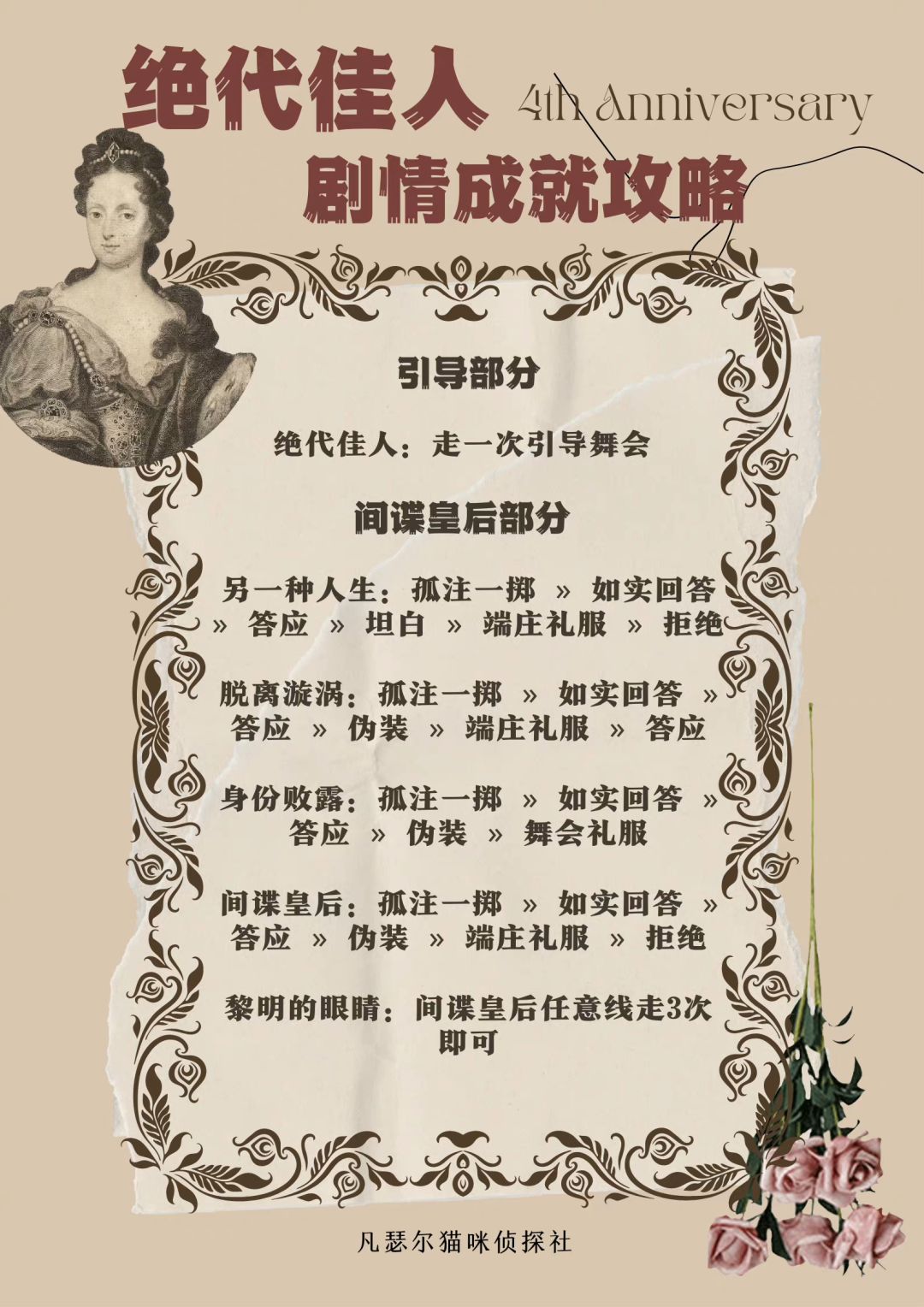 绝代佳人

4th Anniversary

剧情成就攻略

引导部分

绝代佳人：走一次引导舞会

间谍皇后部分

另一种人生：孤注一掷 » 如实回答 » 答应 » 坦白 » 端庄礼服 » 拒绝

脱离漩涡：孤注一掷 » 如实回答 » 答应 » 伪装 » 端庄礼服 » 答应

身份败露：孤注一掷 » 如实回答 » 答应 » 伪装 » 舞会礼服

间谍皇后：孤注一掷 » 如实回答 » 答应 » 伪装 » 端庄礼服 » 拒绝

黎明的眼睛：间谍皇后任意线走3次即可

凡瑟尔猫咪侦探社